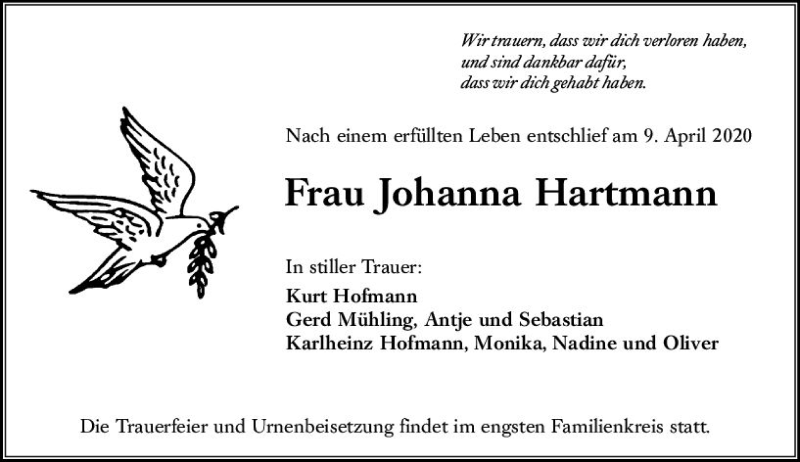 Wir trauern, dass wir dich verloren haben,
und sind dankbar dafür,
dass wir dich gehabt haben.

Nach einem erfüllten Leben entschlief am 9. April 2020

Frau Johanna Hartmann

In stiller Trauer:

Kurt Hofmann
Gerd Mühling, Antje und Sebastian
Karlheinz Hofmann, Monika, Nadine und Oliver

Die Trauerfeier und Urnenbeisetzung findet im engsten Familienkreis statt.